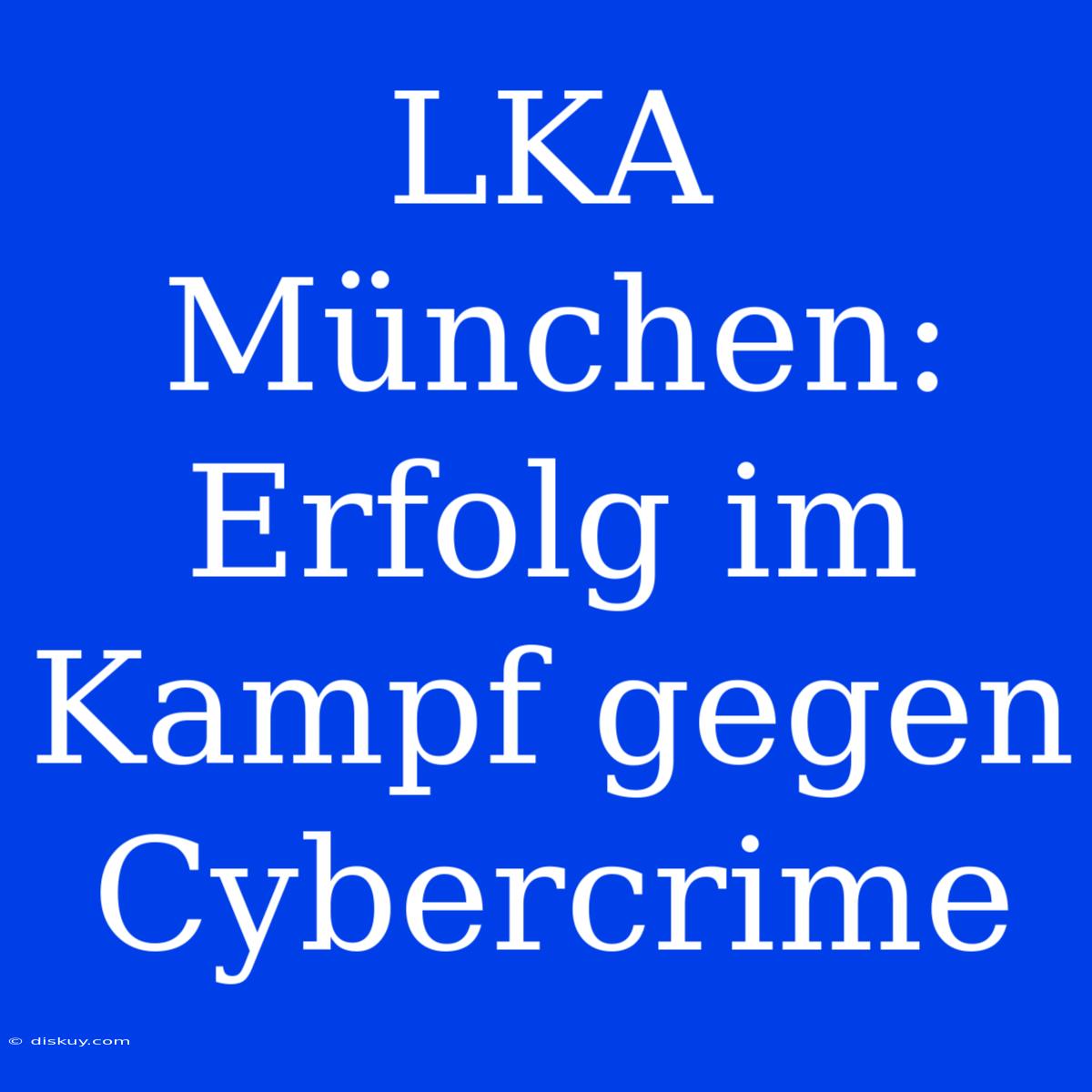 LKA München: Erfolg im Kampf gegen Cybercrime

© diskuy.com